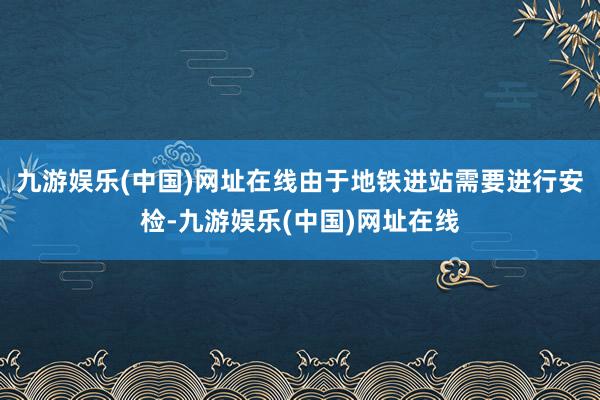 九游娱乐(中国)网址在线由于地铁进站需要进行安检-九游娱乐(中国)网址在线